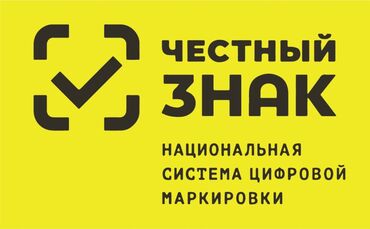 ЧЕСТНЫЙ ЗНАК

НАЦИОНАЛЬНАЯ СИСТЕМА ЦИФРОВОЙ МАРКИРОВКИ